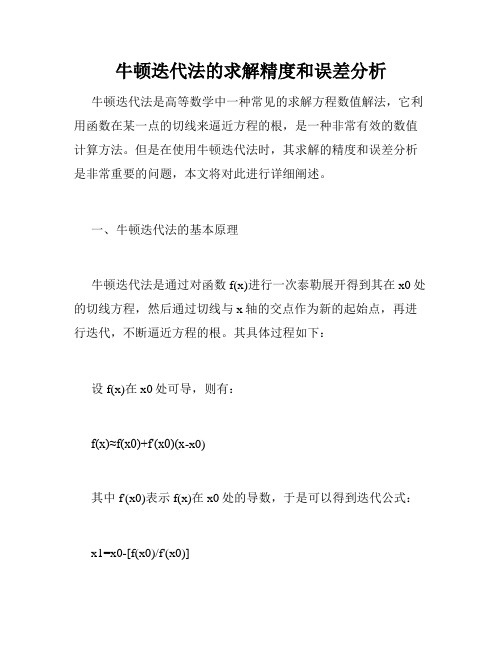 牛顿迭代法的求解精度和误差分析

牛顿迭代法是高等数学中一种常见的求解方程数值解法，它利用函数在某一点的切线来逼近方程的根，是一种非常有效的数值计算方法。但是在使用牛顿迭代法时，其求解的精度和误差分析是非常重要的问题，本文将对此进行详细阐述。

一、牛顿迭代法的基本原理

牛顿迭代法是通过对函数 f(x)进行一次泰勒展开得到其在 x0 处的切线方程，然后通过切线与 x 轴的交点作为新的起始点，再进行迭代，不断逼近方程的根。其具体过程如下：

设 f(x)在 x0 处可导，则有：

f(x)≈f(x0)+f'(x0)(x-x0)

其中 f'(x0)表示 f(x)在 x0 处的导数，于是可以得到迭代公式：

x1=x0-[f(x0)/f'(x0)]